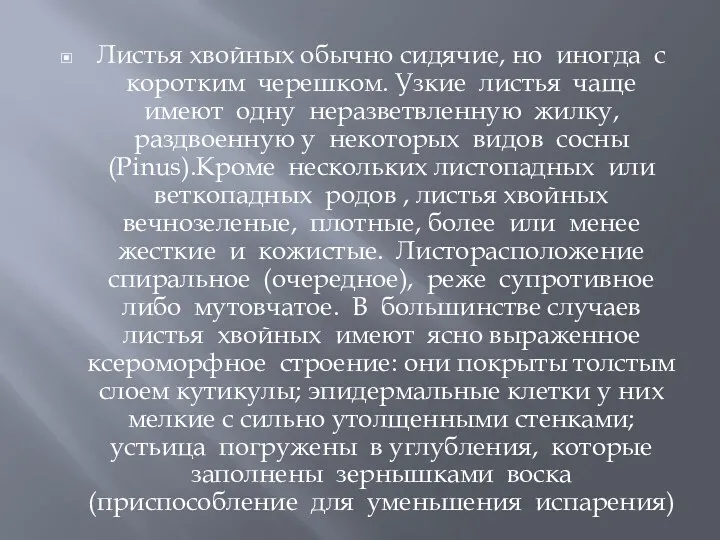 Листья хвойных обычно сидячие, но иногда с коротким черешком. Узкие листья чаще имеют одну неразветвленную жилку, раздвоенную у некоторых видов сосны (Pinus).Кроме нескольких листопадных или веткопадных родов , листья хвойных вечнозеленые, плотные, более или менее жесткие и кожистые. Листорасположение спиральное (очередное), реже супротивное либо мутовчатое. В большинстве случаев листья хвойных имеют ясно выраженное ксероморфное строение: они покрыты толстым слоем кутикулы; эпидермальные клетки у них мелкие с сильно утолщенными стенками; устьица погружены в углубления, которые заполнены зернышками воска (приспособление для уменьшения испарения)